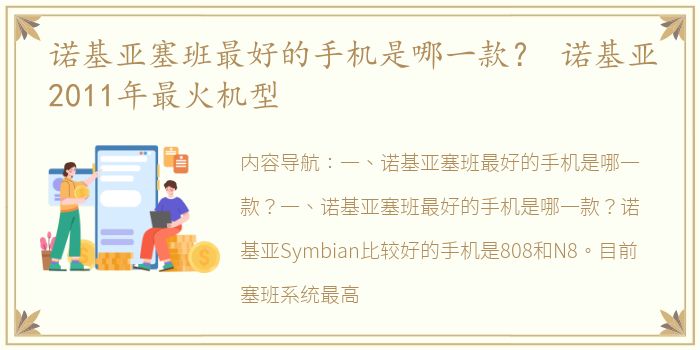 诺基亚塞班最好的手机是哪一款？ 诺基亚2011年最火机型

内容导航：一、诺基亚塞班最好的手机是哪一款？一、诺基亚塞班最好的手机是哪一款？诺基亚Symbian比较好的手机是808和N8。目前塞班系统最高